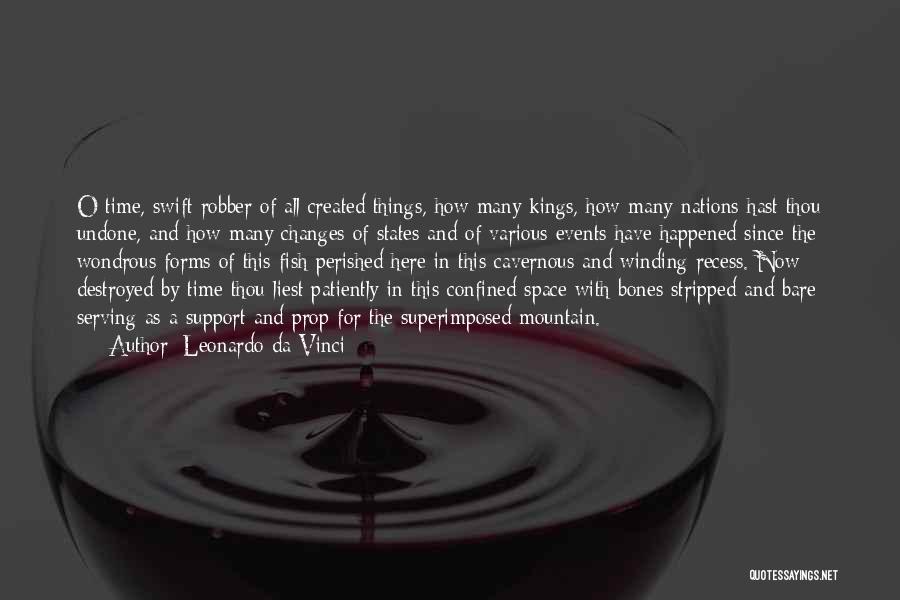 O time, swift robber of all created things, how many kings, how many nations hast thou undone, and how many changes of states and of various events have happened since the wondrous forms of this fish perished here in this cavernous and winding recess. Now destroyed by time thou liest patiently in this confined space with bones stripped and bare serving as a support and prop for the superimposed mountain.

Author: Leonardo da Vinci

QUOTESSAYINGS.NET